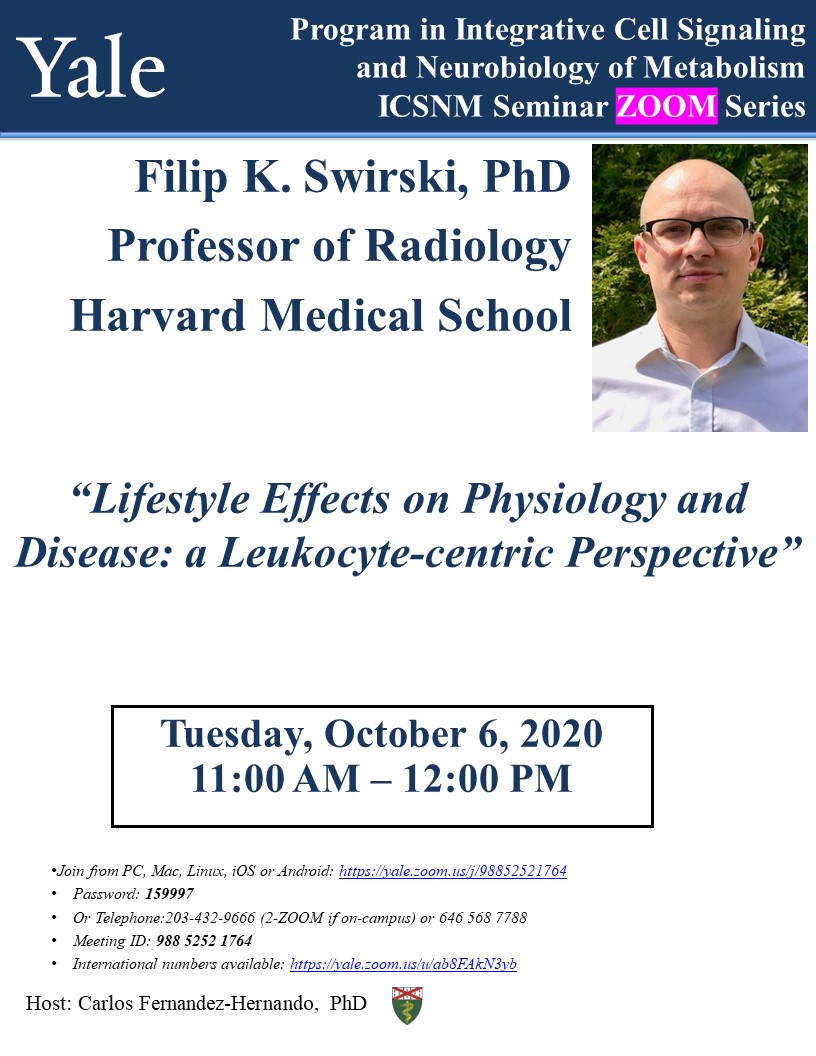 Yale

Program in Integrative Cell Signaling and Neurobiology of Metabolism
ICSNM Seminar ZOOM Series

Filip K. Swirski, PhD
Professor of Radiology
Harvard Medical School

“Lifestyle Effects on Physiology and Disease: a Leukocyte-centric Perspective”

Tuesday, October 6, 2020
11:00 AM – 12:00 PM

•Join from PC, Mac, Linux, iOS or Android: https://yale.zoom.us/j/98852521764
• Password: 159997
• Or Telephone:203-432-9666 (2-ZOOM if on-campus) or 646 568 7788
• Meeting ID: 988 5252 1764
• International numbers available: https://yale.zoom.us/u/ab8FAkN3yb

Host: Carlos Fernandez-Hernando, PhD